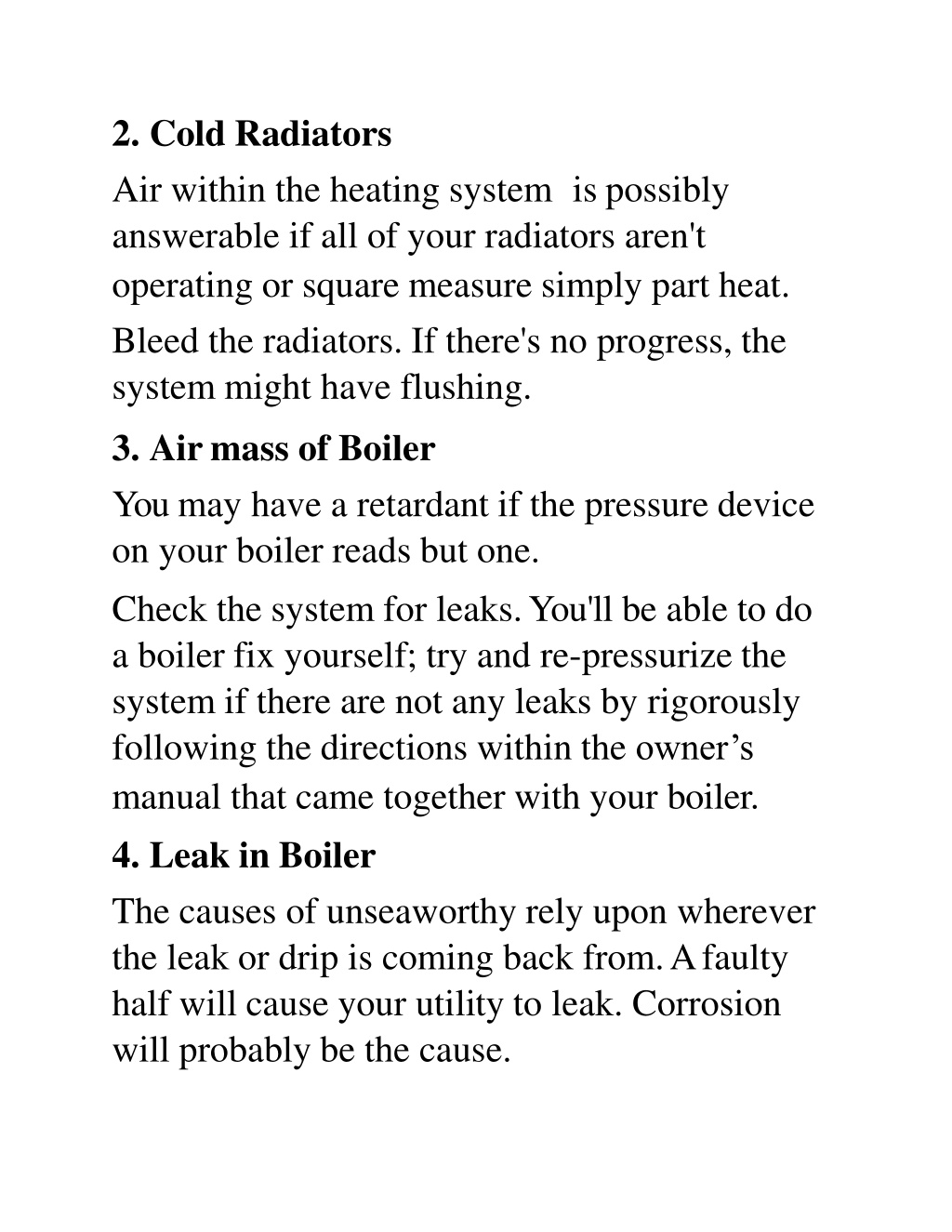 2. Cold Radiators

Air within the heating system is possibly answerable if all of your radiators aren't operating or square measure simply part heat.

Bleed the radiators. If there's no progress, the system might have flushing.

3. Air mass of Boiler

You may have a retardant if the pressure device on your boiler reads but one.

Check the system for leaks. You'll be able to do a boiler fix yourself; try and re-pressurize the system if there are not any leaks by rigorously following the directions within the owner’s manual that came together with your boiler.

4. Leak in Boiler

The causes of unseaworthy rely upon wherever the leak or drip is coming back from. A faulty half will cause your utility to leak. Corrosion will probably be the cause.